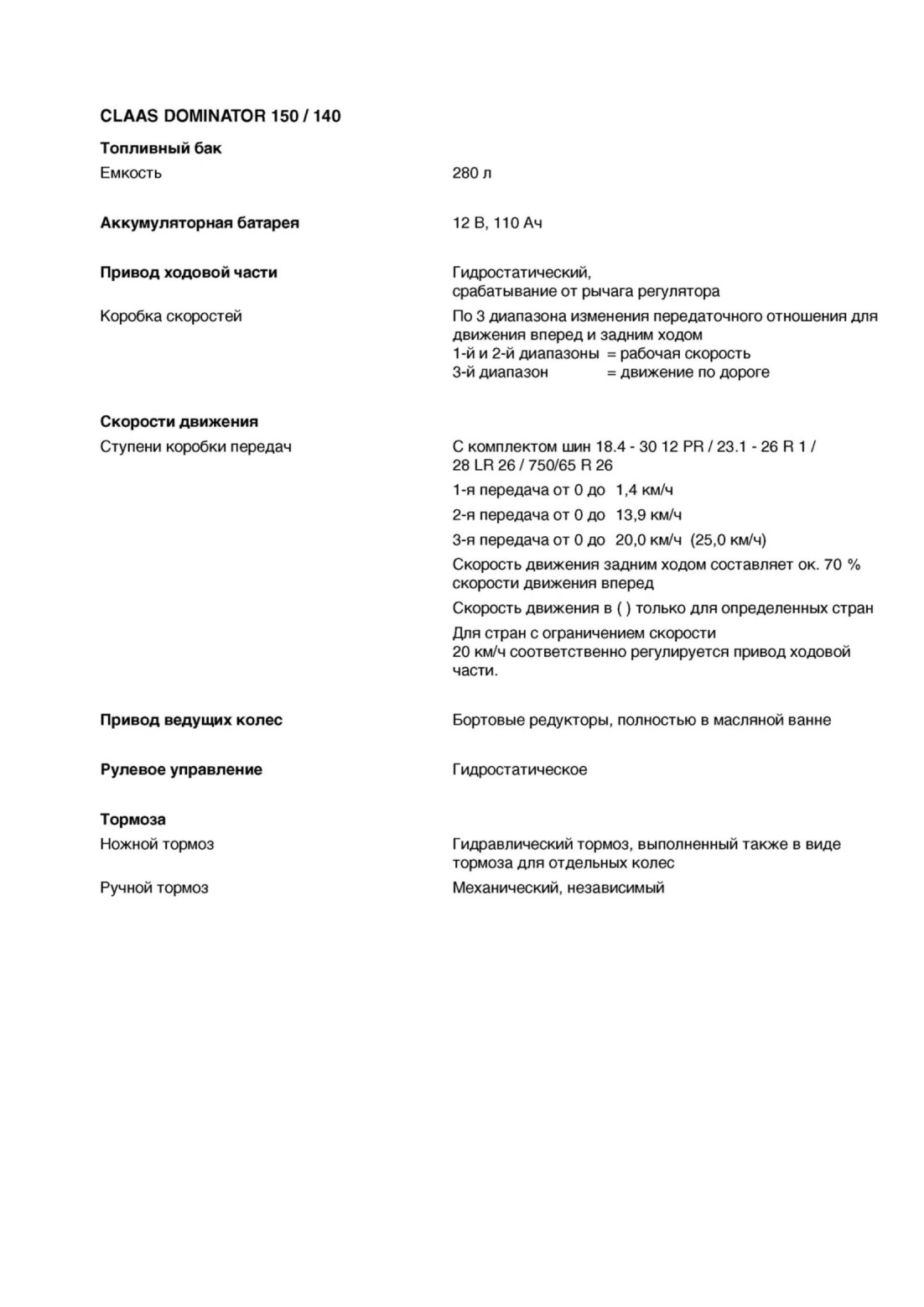 CLAAS DOMINATOR 150 / 140

Топливный бак

Емкость 280 л

Аккумуляторная батарея 12 В, 110 Ач

Привод ходовой части Гидростатический, срабатывание от рычага регулятора

Коробка скоростей По 3 диапазона изменения передаточного отношения для движения вперед и задним ходом
1-й и 2-й диапазоны = рабочая скорость
3-й диапазон = движение по дороге

Скорости движения

Ступени коробки передач С комплектом шин 18.4 - 30 12 PR / 23.1 - 26 R 1 / 28 LR 26 / 750/65 R 26

1-я передача от 0 до 1,4 км/ч

2-я передача от 0 до 13,9 км/ч

3-я передача от 0 до 20,0 км/ч (25,0 км/ч)

Скорость движения задним ходом составляет ок. 70 % скорости движения вперед

Скорость движения в ( ) только для определенных стран

Для стран с ограничением скорости 20 км/ч соответственно регулируется привод ходовой части.

Привод ведущих колес Бортовые редукторы, полностью в масляной ванне

Рулевое управление Гидростатическое

Тормоза

Ножной тормоз Гидравлический тормоз, выполненный также в виде тормоза для отдельных колес

Ручной тормоз Механический, независимый